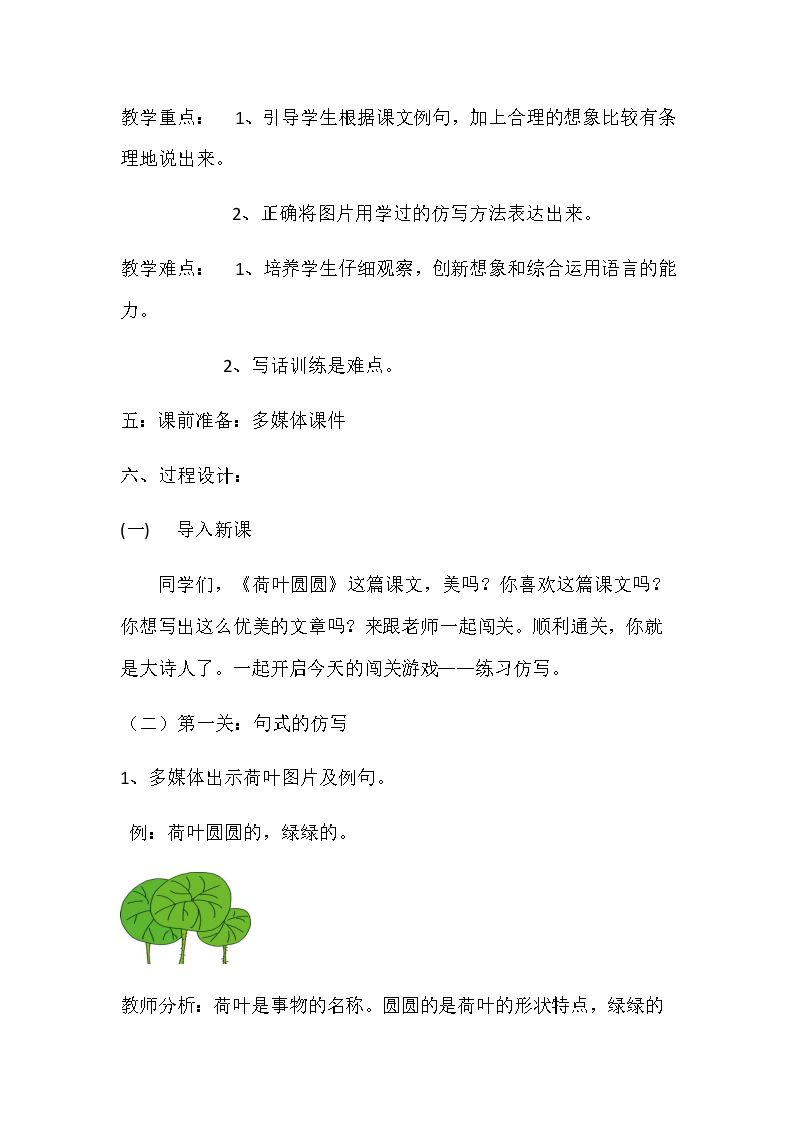 教学重点： 1、引导学生根据课文例句，加上合理的想象比较有条理地说出来。

2、正确将图片用学过的仿写方法表达出来。

教学难点： 1、培养学生仔细观察，创新想象和综合运用语言的能力。

2、写话训练是难点。

五：课前准备：多媒体课件

六、过程设计：

(一) 导入新课

同学们，《荷叶圆圆》这篇课文，美吗？你喜欢这篇课文吗？你想写出这么优美的文章吗？来跟老师一起闯关。顺利通关，你就是大诗人了。一起开启今天的闯关游戏——练习仿写。

（二）第一关：句式的仿写

1、多媒体出示荷叶图片及例句。

例：荷叶圆圆的，绿绿的。

教师分析：荷叶是事物的名称。圆圆的是荷叶的形状特点，绿绿的